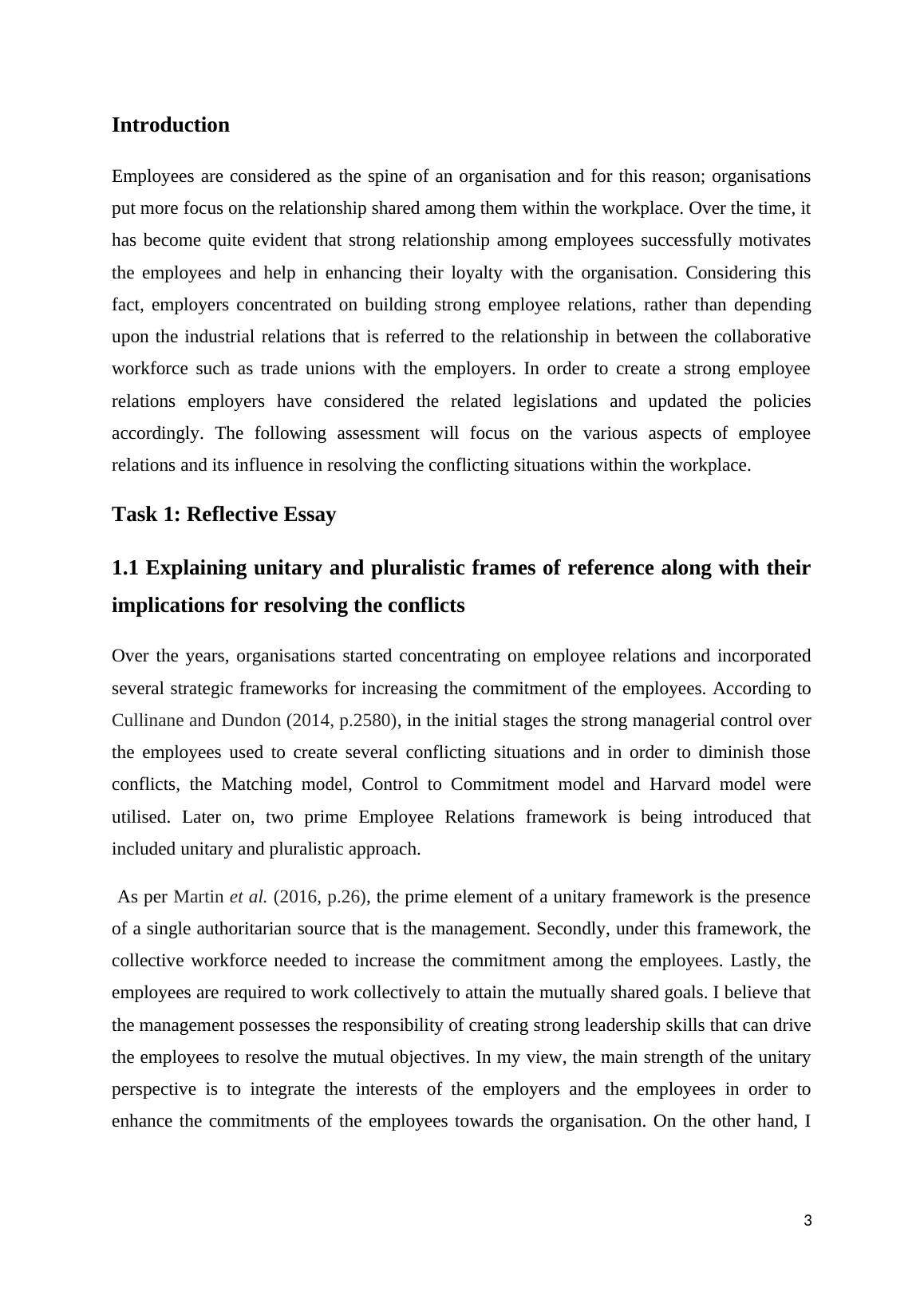 Introduction

Employees are considered as the spine of an organisation and for this reason; organisations put more focus on the relationship shared among them within the workplace. Over the time, it has become quite evident that strong relationship among employees successfully motivates the employees and help in enhancing their loyalty with the organisation. Considering this fact, employers concentrated on building strong employee relations, rather than depending upon the industrial relations that is referred to the relationship in between the collaborative workforce such as trade unions with the employers. In order to create a strong employee relations employers have considered the related legislations and updated the policies accordingly. The following assessment will focus on the various aspects of employee relations and its influence in resolving the conflicting situations within the workplace.

Task 1: Reflective Essay

1.1 Explaining unitary and pluralistic frames of reference along with their implications for resolving the conflicts

Over the years, organisations started concentrating on employee relations and incorporated several strategic frameworks for increasing the commitment of the employees. According to Cullinane and Dundon (2014, p.2580), in the initial stages the strong managerial control over the employees used to create several conflicting situations and in order to diminish those conflicts, the Matching model, Control to Commitment model and Harvard model were utilised. Later on, two prime Employee Relations framework is being introduced that included unitary and pluralistic approach.

As per Martin et al. (2016, p.26), the prime element of a unitary framework is the presence of a single authoritarian source that is the management. Secondly, under this framework, the collective workforce needed to increase the commitment among the employees. Lastly, the employees are required to work collectively to attain the mutually shared goals. I believe that the management possesses the responsibility of creating strong leadership skills that can drive the employees to resolve the mutual objectives. In my view, the main strength of the unitary perspective is to integrate the interests of the employers and the employees in order to enhance the commitments of the employees towards the organisation. On the other hand, I

3